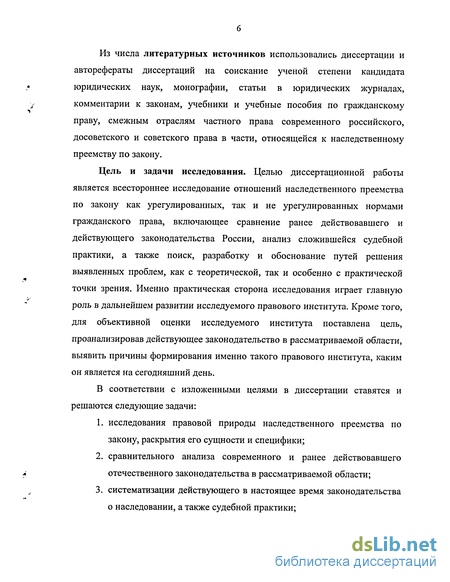 6

Из числа литературных источников использовались диссертации и авторефераты диссертаций на соискание ученой степени кандидата юридических наук, монографии, статьи в юридических журналах, комментарии к законам, учебники и учебные пособия по гражданскому праву, смежным отраслям частного права современного российского, досоветского и советского права в части, относящейся к наследственному преемству по закону.

Цель и задачи исследования. Целью диссертационной работы является всестороннее исследование отношений наследственного преемства по закону как урегулированных, так и не урегулированных нормами гражданского права, включающее сравнение ранее действовавшего и действующего законодательства России, анализ сложившейся судебной практики, а также поиск, разработку и обоснование путей решения выявленных проблем, как с теоретической, так и особенно с практической точки зрения. Именно практическая сторона исследования играет главную роль в дальнейшем развитии исследуемого правового института. Кроме того, для объективной оценки исследуемого института поставлена цель, проанализировав действующее законодательство в рассматриваемой области, выявить причины формирования именно такого правового института, каким он является на сегодняшний день.

В соответствии с изложенными целями в диссертации ставятся и решаются следующие задачи:

1. исследования правовой природы наследственного преемства по закону, раскрытия его сущности и специфики;
2. сравнительного анализа современного и ранее действовавшего отечественного законодательства в рассматриваемой области;
3. систематизации действующего в настоящее время законодательства о наследовании, а также судебной практики;

dsLib.net
библиотека диссертаций